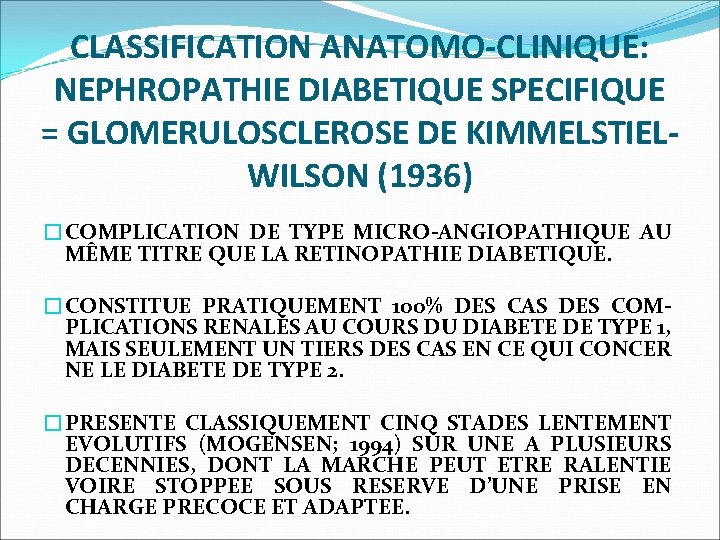 CLASSIFICATION ANATOMO-CLINIQUE: NEPHROPATHIE DIABETIQUE SPECIFIQUE = GLOMERULOSCLEROSE DE KIMMELSTIEL-WILSON (1936)

☐ COMPLICATION DE TYPE MICRO-ANGIOPATHIQUE AU MÊME TITRE QUE LA RETINOPATHIE DIABETIQUE.

☐ CONSTITUE PRATIQUEMENT 100% DES CAS DES COMPLICATIONS RENALES AU COURS DU DIABETE DE TYPE 1, MAIS SEULEMENT UN TIERS DES CAS EN CE QUI CONCER NE LE DIABETE DE TYPE 2.

☐ PRESENTE CLASSIQUEMENT CINQ STADES LENTEMENT EVOLUTIFS (MOGENSEN; 1994) SUR UNE A PLUSIEURS DECENNIES, DONT LA MARCHE PEUT ETRE RALENTIE VOIRE STOPPEE SOUS RESERVE D'UNE PRISE EN CHARGE PRECOCE ET ADAPTEE.